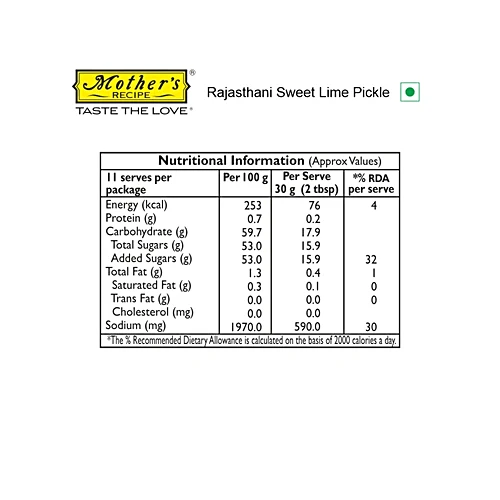 Mother's® RECIPE
TASTE THE LOVE®

Rajasthani Sweet Lime Pickle

Nutritional Information (Approx Values)

| 11 serves per package | Per 100 g | Per Serve 30 g (2 tbsp) | *% RDA per serve |
|---|---|---|---|
| Energy (kcal) | 253 | 76 | 4 |
| Protein (g) | 0.7 | 0.2 | |
| Carbohydrate (g) | 59.7 | 17.9 | |
| Total Sugars (g) | 53.0 | 15.9 | |
| Added Sugars (g) | 53.0 | 15.9 | 32 |
| Total Fat (g) | 1.3 | 0.4 | 1 |
| Saturated Fat (g) | 0.3 | 0.1 | 0 |
| Trans Fat (g) | 0.0 | 0.0 | 0 |
| Cholesterol (mg) | 0.0 | 0.0 | |
| Sodium (mg) | 1970.0 | 590.0 | 30 |

*The % Recommended Dietary Allowance is calculated on the basis of 2000 calories a day.